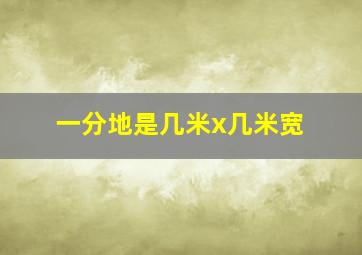 一分地是几米x几米宽